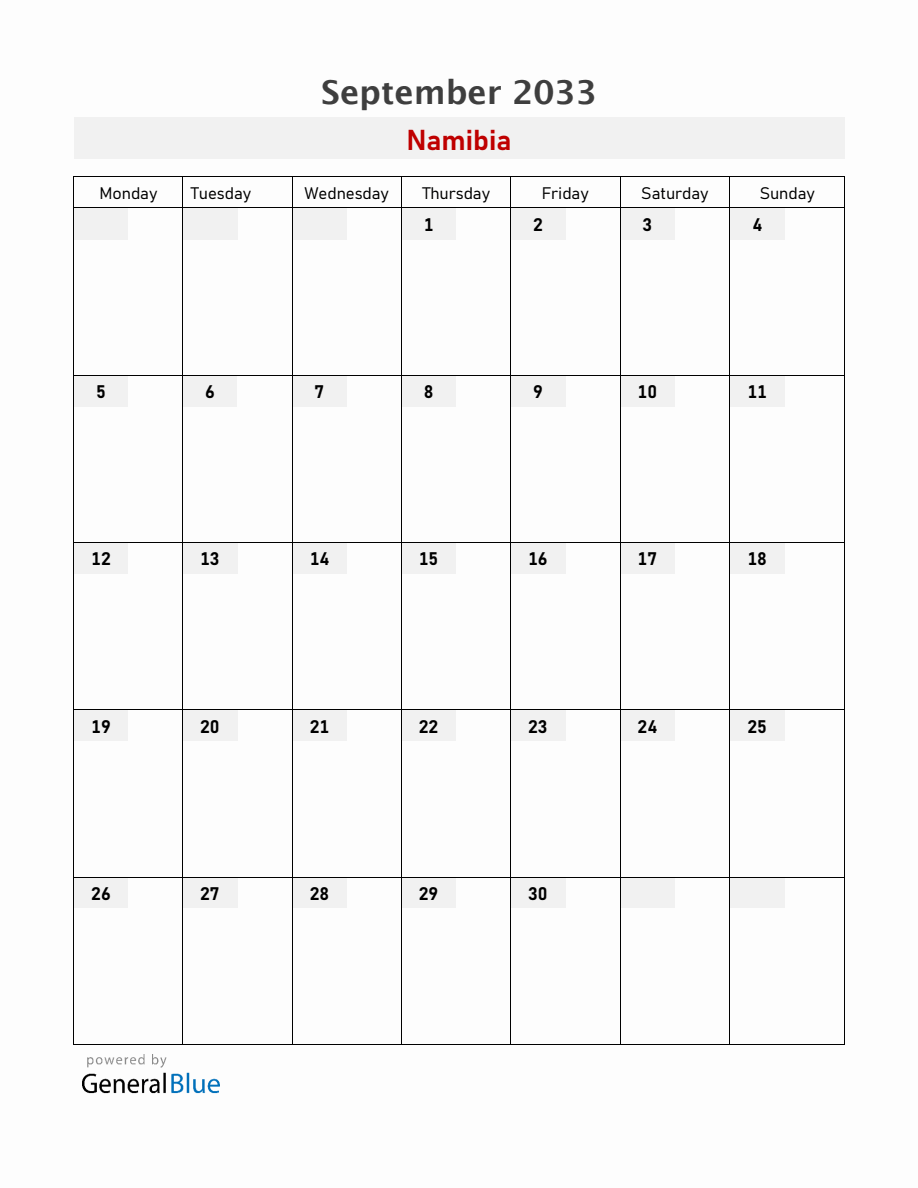 September 2033

Namibia

| Monday | Tuesday | Wednesday | Thursday | Friday | Saturday | Sunday |
|---|---|---|---|---|---|---|
| | | | 1 | 2 | 3 | 4 |
| 5 | 6 | 7 | 8 | 9 | 10 | 11 |
| 12 | 13 | 14 | 15 | 16 | 17 | 18 |
| 19 | 20 | 21 | 22 | 23 | 24 | 25 |
| 26 | 27 | 28 | 29 | 30 | | |

powered by
GeneralBlue